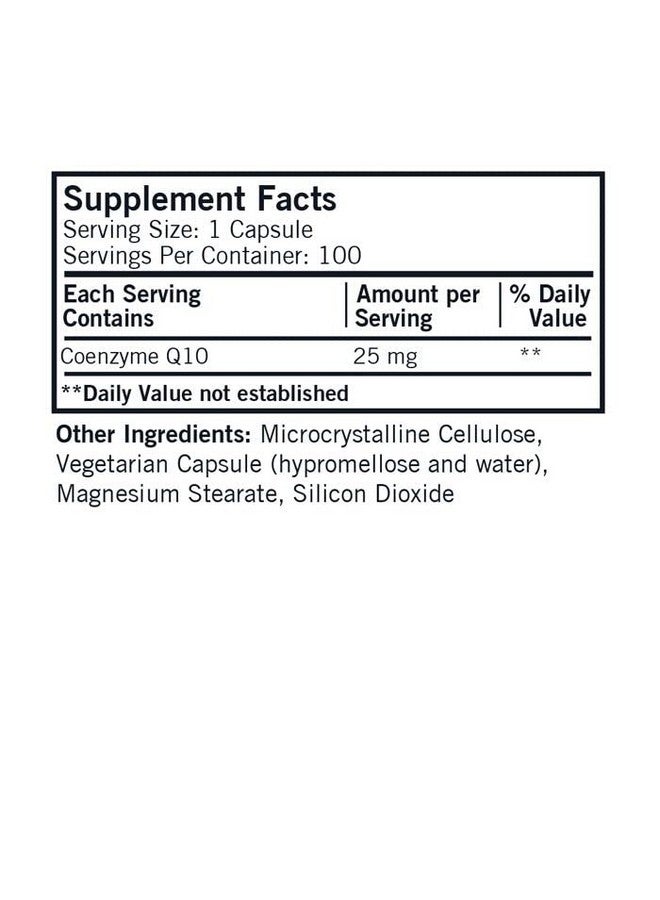 Supplement Facts
Serving Size: 1 Capsule
Servings Per Container: 100

| Each Serving Contains | Amount per Serving | % Daily Value |
|---|---|---|
| Coenzyme Q10 | 25 mg | ** |

**Daily Value not established

Other Ingredients: Microcrystalline Cellulose, Vegetarian Capsule (hypromellose and water), Magnesium Stearate, Silicon Dioxide